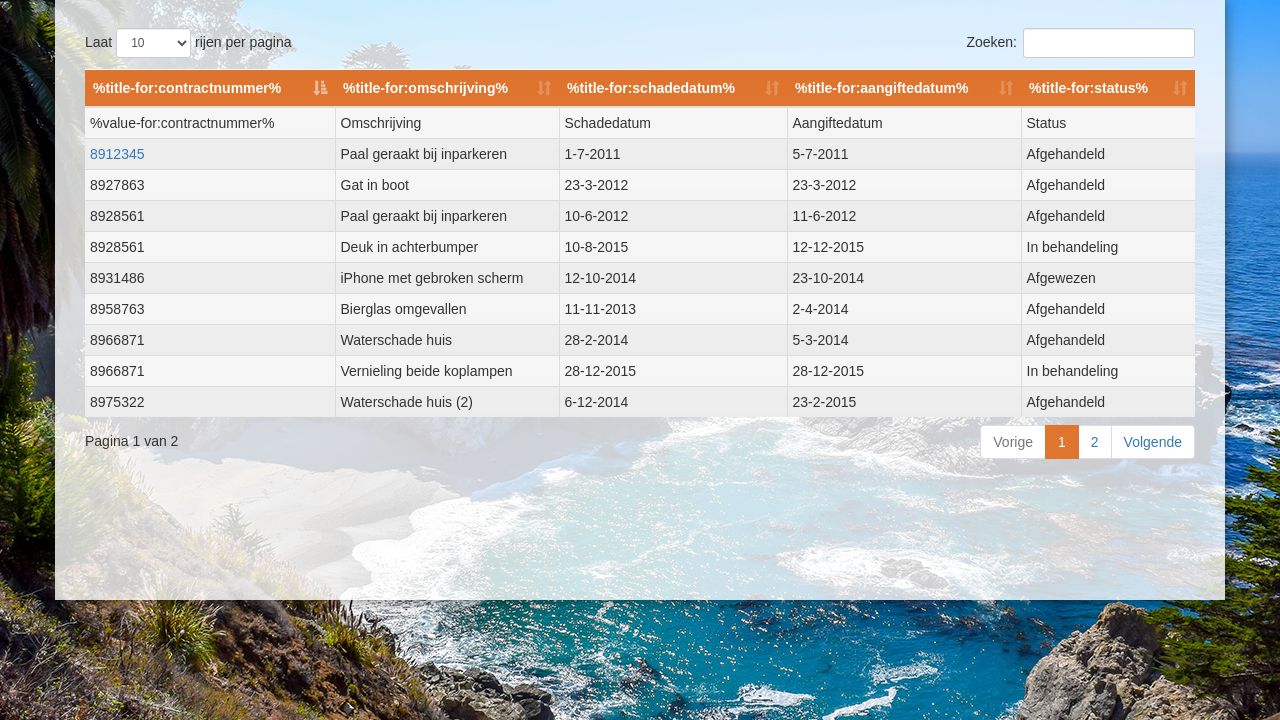 Laat 10 rijen per pagina

Zoeken:

| %title-for:contractnummer% | %title-for:omschrijving% | %title-for:schadedatum% | %title-for:aangiftedatum% | %title-for:status% |
|---|---|---|---|---|
| %value-for:contractnummer% | Omschrijving | Schadedatum | Aangiftedatum | Status |
| 8912345 | Paal geraakt bij inparkeren | 1-7-2011 | 5-7-2011 | Afgehandeld |
| 8927863 | Gat in boot | 23-3-2012 | 23-3-2012 | Afgehandeld |
| 8928561 | Paal geraakt bij inparkeren | 10-6-2012 | 11-6-2012 | Afgehandeld |
| 8928561 | Deuk in achterbumper | 10-8-2015 | 12-12-2015 | In behandeling |
| 8931486 | iPhone met gebroken scherm | 12-10-2014 | 23-10-2014 | Afgewezen |
| 8958763 | Bierglas omgevallen | 11-11-2013 | 2-4-2014 | Afgehandeld |
| 8966871 | Waterschade huis | 28-2-2014 | 5-3-2014 | Afgehandeld |
| 8966871 | Vernieling beide koplampen | 28-12-2015 | 28-12-2015 | In behandeling |
| 8975322 | Waterschade huis (2) | 6-12-2014 | 23-2-2015 | Afgehandeld |

Pagina 1 van 2

Vorige 1 2 Volgende